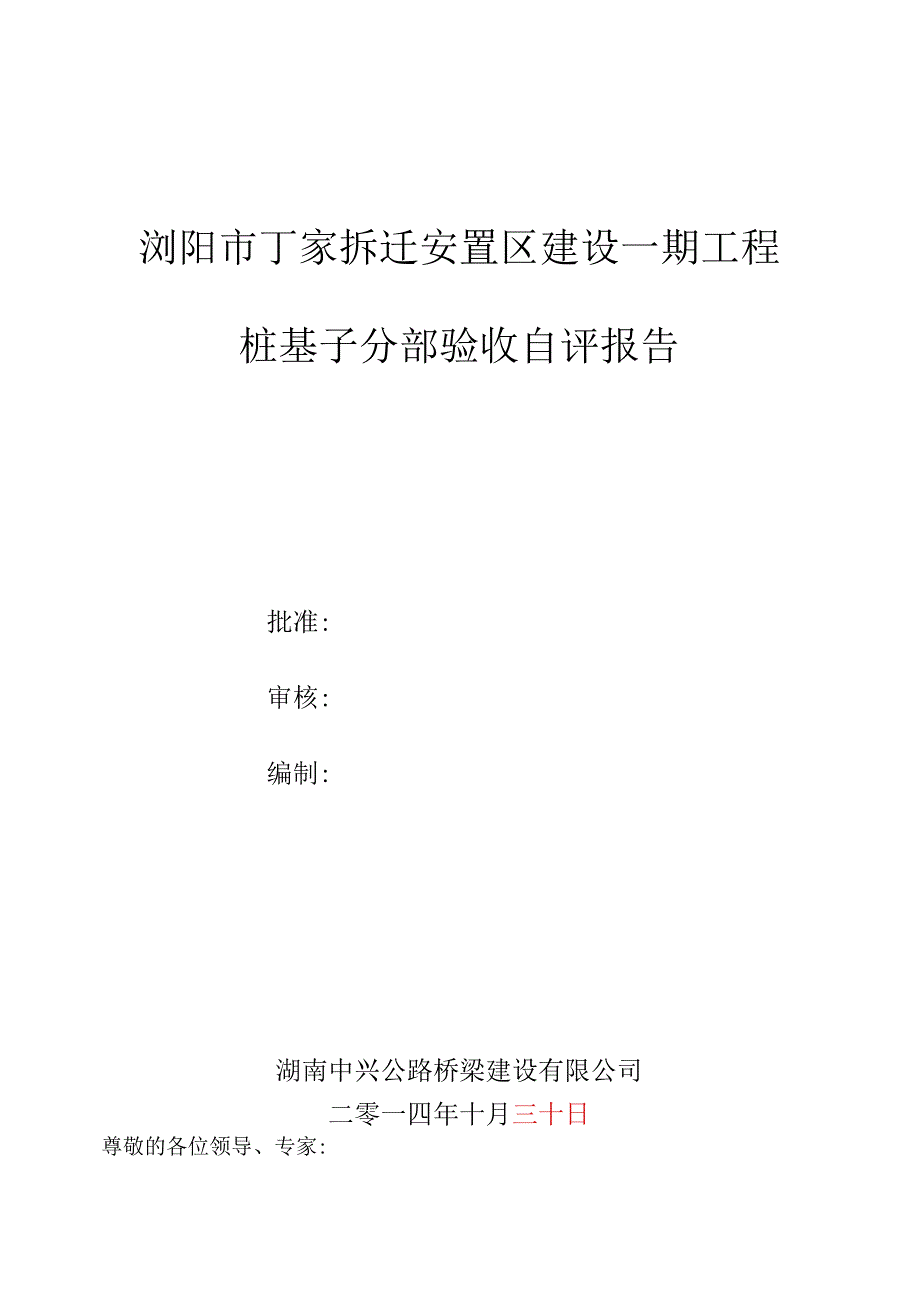 浏阳市丁家拆迁安置区建设一期工程

桩基子分部验收自评报告

批准:

审核:

编制:

湖南中兴公路桥梁建设有限公司

二零一四年十月三十日

尊敬的各位领导、专家: